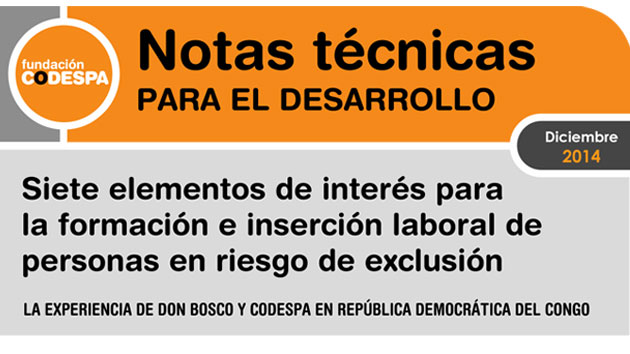 fundación CODESPA

Notas técnicas
PARA EL DESARROLLO

Diciembre
2014

Siete elementos de interés para la formación e inserción laboral de personas en riesgo de exclusión

LA EXPERIENCIA DE DON BOSCO Y CODESPA EN REPÚBLICA DEMOCRÁTICA DEL CONGO